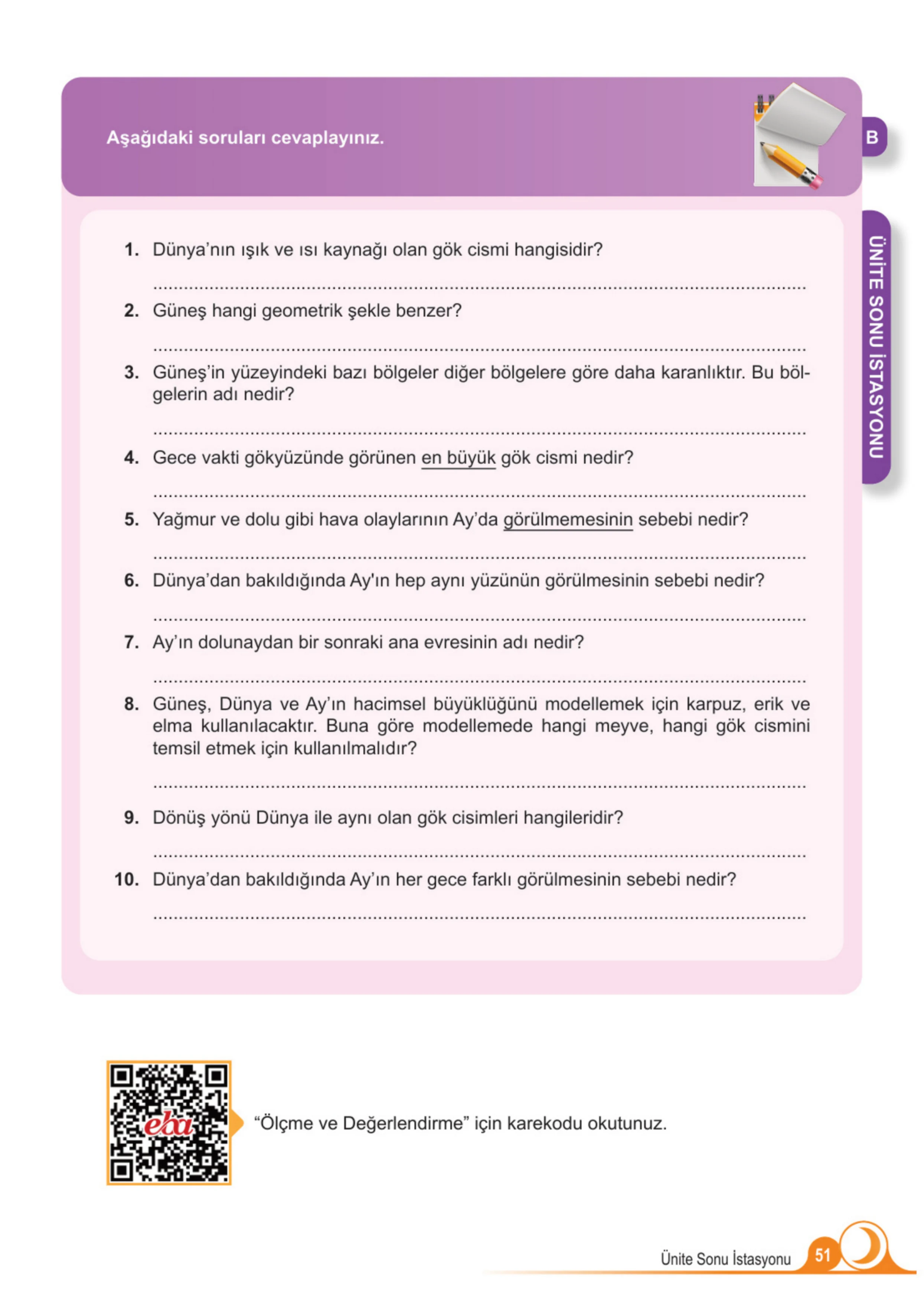 Aşağıdaki soruları cevaplayınız.

B

ÜNİTE SONU İSTASYONU

1. Dünya'nın ışık ve ısı kaynağı olan gök cismi hangisidir?

____

2. Güneş hangi geometrik şekle benzer?

____

3. Güneş'in yüzeyindeki bazı bölgeler diğer bölgelere göre daha karanlıktır. Bu bölgelerin adı nedir?

____

4. Gece vakti gökyüzünde görünen en büyük gök cismi nedir?

____

5. Yağmur ve dolu gibi hava olaylarının Ay'da görülmemesinin sebebi nedir?

____

6. Dünya'dan bakıldığında Ay'ın hep aynı yüzünün görülmesinin sebebi nedir?

____

7. Ay'ın dolunaydan bir sonraki ana evresinin adı nedir?

____

8. Güneş, Dünya ve Ay'ın hacimsel büyüklüğünü modellemek için karpuz, erik ve elma kullanılacaktır. Buna göre modellemede hangi meyve, hangi gök cismini temsil etmek için kullanılmalıdır?

____

9. Dönüş yönü Dünya ile aynı olan gök cisimleri hangileridir?

____

10. Dünya'dan bakıldığında Ay'ın her gece farklı görülmesinin sebebi nedir?

____

eba

"Ölçme ve Değerlendirme" için karekodu okutunuz.

Ünite Sonu İstasyonu 51